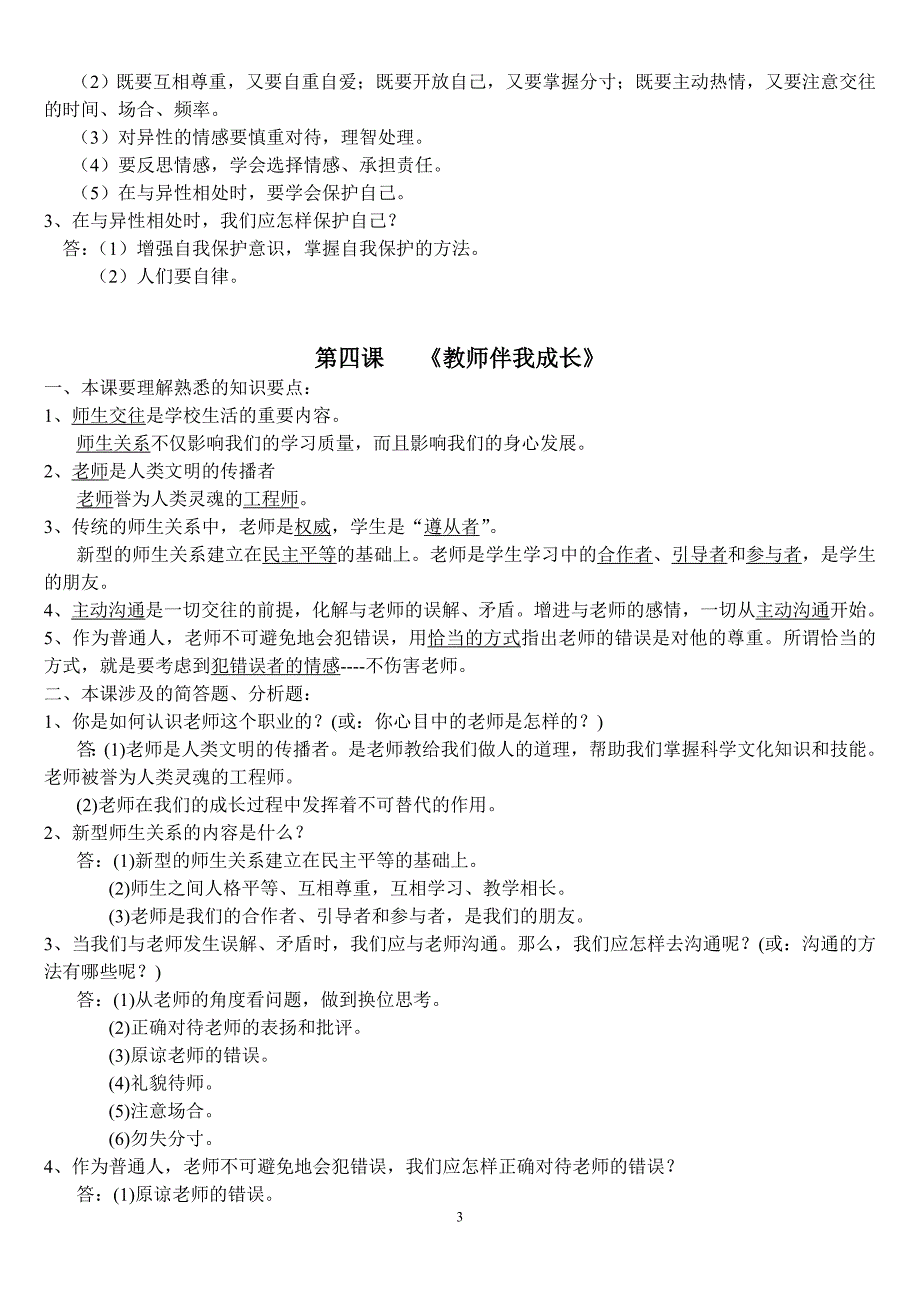 （2）既要互相尊重，又要自重自爱；既要开放自己，又要掌握分寸；既要主动热情，又要注意交往的时间、场合、频率。
（3）对异性的情感要慎重对待，理智处理。
（4）要反思情感，学会选择情感、承担责任。
（5）在与异性相处时，要学会保护自己。
3、在与异性相处时，我们应怎样保护自己？
答：（1）增强自我保护意识，掌握自我保护的方法。
（2）人们要自律。

第四课 《教师伴我成长》

一、本课要理解熟悉的知识要点：
1、师生交往是学校生活的重要内容。
师生关系不仅影响我们的学习质量，而且影响我们的身心发展。
2、老师是人类文明的传播者
老师誉为人类灵魂的工程师。
3、传统的师生关系中，老师是权威，学生是“遵从者”。
新型的师生关系建立在民主平等的基础上。老师是学生学习中的合作者、引导者和参与者，是学生的朋友。
4、主动沟通是一切交往的前提，化解与老师的误解、矛盾。增进与老师的感情，一切从主动沟通开始。
5、作为普通人，老师不可避免地会犯错误，用恰当的方式指出老师的错误是对他的尊重。所谓恰当的方式，就是要考虑到犯错误者的情感----不伤害老师。
二、本课涉及的简答题、分析题：
1、你是如何认识老师这个职业的？(或：你心目中的老师是怎样的？)
答: (1)老师是人类文明的传播者。是老师教给我们做人的道理，帮助我们掌握科学文化知识和技能。老师被誉为人类灵魂的工程师。
(2)老师在我们的成长过程中发挥着不可替代的作用。
2、新型师生关系的内容是什么？
答：(1)新型的师生关系建立在民主平等的基础上。
(2)师生之间人格平等、互相尊重，互相学习、教学相长。
(3)老师是我们的合作者、引导者和参与者，是我们的朋友。
3、当我们与老师发生误解、矛盾时，我们应与老师沟通。那么，我们应怎样去沟通呢？(或：沟通的方法有哪些呢？)
答：(1)从老师的角度看问题，做到换位思考。
(2)正确对待老师的表扬和批评。
(3)原谅老师的错误。
(4)礼貌待师。
(5)注意场合。
(6)勿失分寸。
4、作为普通人，老师不可避免地会犯错误，我们应怎样正确对待老师的错误？
答：(1)原谅老师的错误。

3